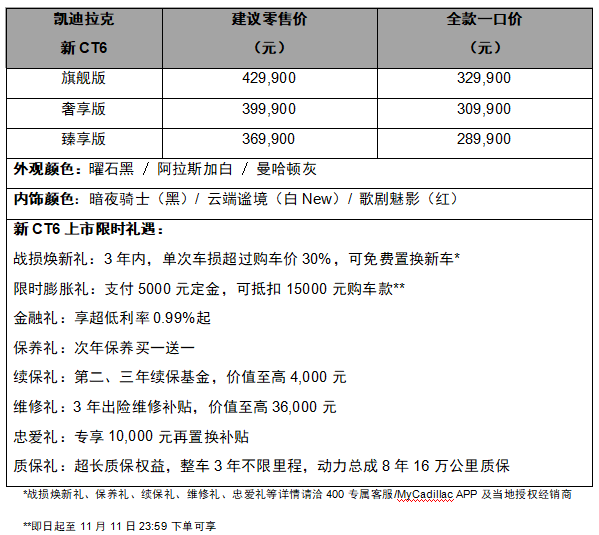 | 凯迪拉克 新 CT6 | 建议零售价 （元） | 全款一口价 （元） |
|---|---|---|
| 旗舰版 | 429,900 | 329,900 |
| 奢享版 | 399,900 | 309,900 |
| 臻享版 | 369,900 | 289,900 |

外观颜色：曜石黑 / 阿拉斯加白 / 曼哈顿灰

内饰颜色：暗夜骑士（黑）/ 云端谧境（白 New）/ 歌剧魅影（红）

新 CT6 上市限时礼遇：

战损焕新礼：3 年内，单次车损超过购车价 30%，可免费置换新车*

限时膨胀礼：支付 5000 元定金，可抵扣 15000 元购车款**

金融礼：享超低利率 0.99%起

保养礼：次年保养买一送一

续保礼：第二、三年续保基金，价值至高 4,000 元

维修礼：3 年出险维修补贴，价值至高 36,000 元

忠爱礼：专享 10,000 元再置换补贴

质保礼：超长质保权益，整车 3 年不限里程，动力总成 8 年 16 万公里质保

*战损焕新礼、保养礼、续保礼、维修礼、忠爱礼等详情请洽 400 专属客服/MyCadillac APP 及当地授权经销商

**即日起至 11 月 11 日 23:59 下单可享